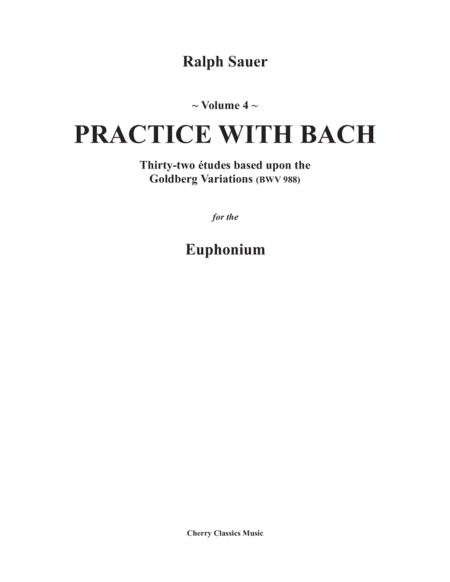 Ralph Sauer

~ Volume 4 ~

PRACTICE WITH BACH

Thirty-two études based upon the Goldberg Variations (BWV 988)

for the

Euphonium

Cherry Classics Music